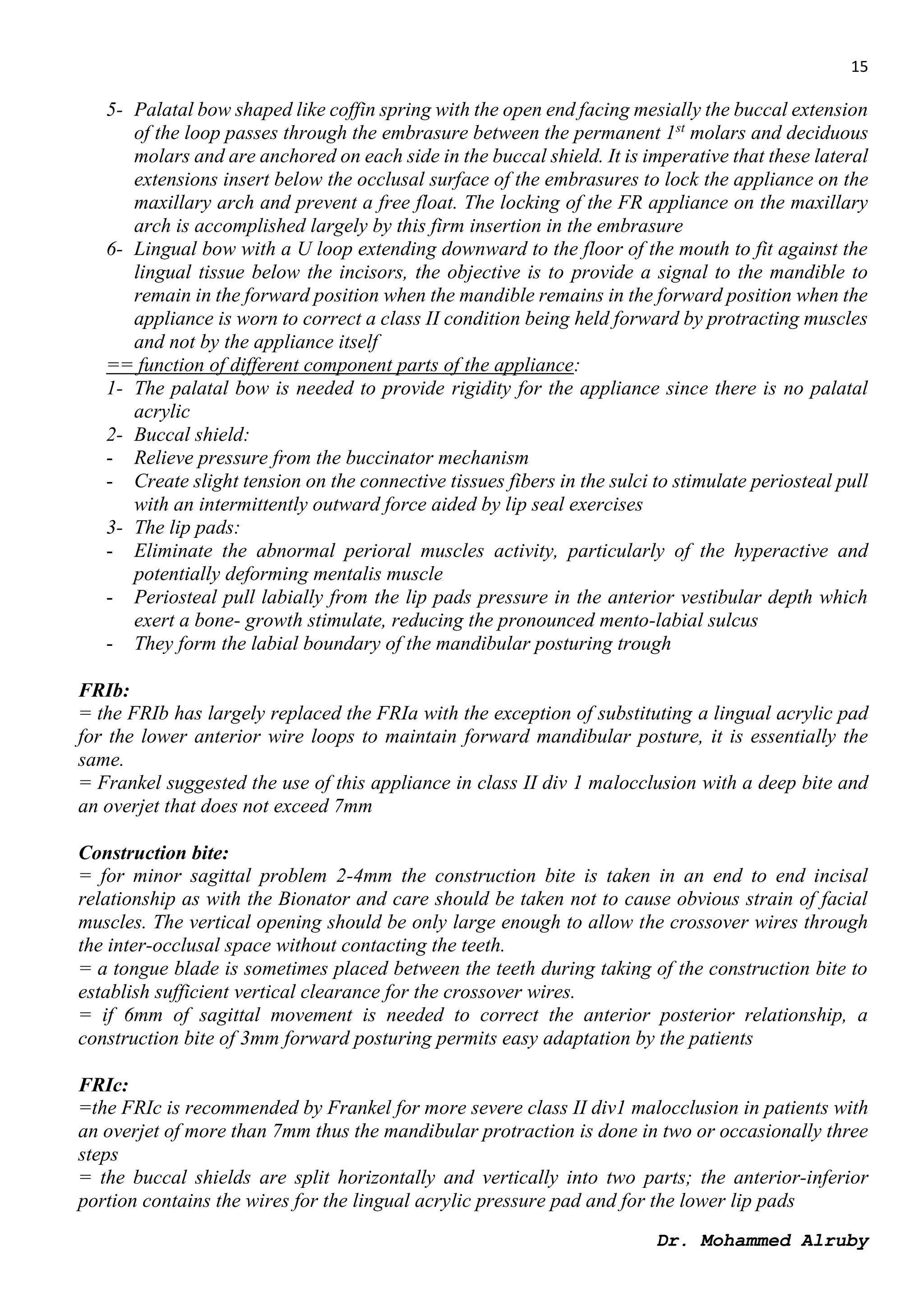 15

5- Palatal bow shaped like coffin spring with the open end facing mesially the buccal extension of the loop passes through the embrasure between the permanent $1^{st}$ molars and deciduous molars and are anchored on each side in the buccal shield. It is imperative that these lateral extensions insert below the occlusal surface of the embrasures to lock the appliance on the maxillary arch and prevent a free float. The locking of the FR appliance on the maxillary arch is accomplished largely by this firm insertion in the embrasure
6- Lingual bow with a U loop extending downward to the floor of the mouth to fit against the lingual tissue below the incisors, the objective is to provide a signal to the mandible to remain in the forward position when the mandible remains in the forward position when the appliance is worn to correct a class II condition being held forward by protracting muscles and not by the appliance itself
== function of different component parts of the appliance:
1- The palatal bow is needed to provide rigidity for the appliance since there is no palatal acrylic
2- Buccal shield:
- Relieve pressure from the buccinator mechanism
- Create slight tension on the connective tissues fibers in the sulci to stimulate periosteal pull with an intermittently outward force aided by lip seal exercises
3- The lip pads:
- Eliminate the abnormal perioral muscles activity, particularly of the hyperactive and potentially deforming mentalis muscle
- Periosteal pull labially from the lip pads pressure in the anterior vestibular depth which exert a bone- growth stimulate, reducing the pronounced mento-labial sulcus
- They form the labial boundary of the mandibular posturing trough

FRIb:
= the FRIb has largely replaced the FRIa with the exception of substituting a lingual acrylic pad for the lower anterior wire loops to maintain forward mandibular posture, it is essentially the same.
= Frankel suggested the use of this appliance in class II div 1 malocclusion with a deep bite and an overjet that does not exceed 7mm

Construction bite:
= for minor sagittal problem 2-4mm the construction bite is taken in an end to end incisal relationship as with the Bionator and care should be taken not to cause obvious strain of facial muscles. The vertical opening should be only large enough to allow the crossover wires through the inter-occlusal space without contacting the teeth.
= a tongue blade is sometimes placed between the teeth during taking of the construction bite to establish sufficient vertical clearance for the crossover wires.
= if 6mm of sagittal movement is needed to correct the anterior posterior relationship, a construction bite of 3mm forward posturing permits easy adaptation by the patients

FRIc:
=the FRIc is recommended by Frankel for more severe class II div1 malocclusion in patients with an overjet of more than 7mm thus the mandibular protraction is done in two or occasionally three steps
= the buccal shields are split horizontally and vertically into two parts; the anterior-inferior portion contains the wires for the lingual acrylic pressure pad and for the lower lip pads

Dr. Mohammed Alruby